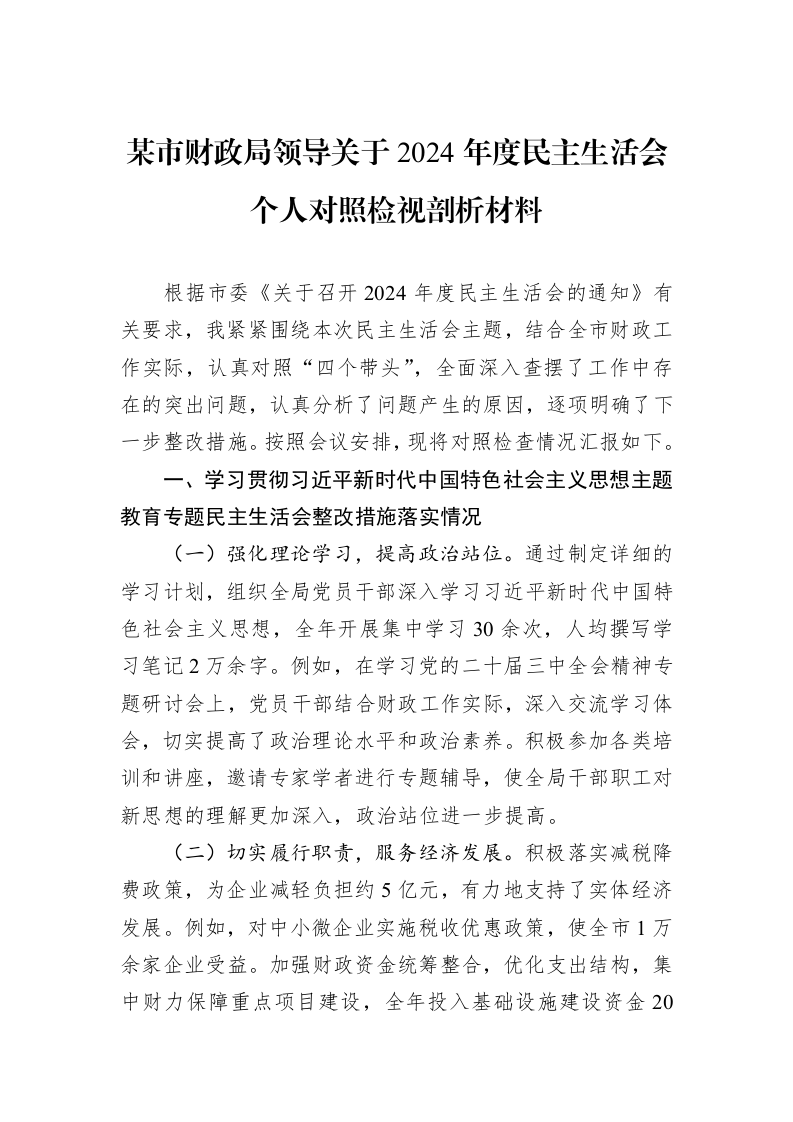 某市财政局领导关于2024年度民主生活会
个人对照检视剖析材料

根据市委《关于召开2024年度民主生活会的通知》有关要求，我紧紧围绕本次民主生活会主题，结合全市财政工作实际，认真对照“四个带头”，全面深入查摆了工作中存在的突出问题，认真分析了问题产生的原因，逐项明确了下一步整改措施。按照会议安排，现将对照检查情况汇报如下。

一、学习贯彻习近平新时代中国特色社会主义思想主题教育专题民主生活会整改措施落实情况

（一）强化理论学习，提高政治站位。通过制定详细的学习计划，组织全局党员干部深入学习习近平新时代中国特色社会主义思想，全年开展集中学习30余次，人均撰写学习笔记2万余字。例如，在学习党的二十届三中全会精神专题研讨会上，党员干部结合财政工作实际，深入交流学习体会，切实提高了政治理论水平和政治素养。积极参加各类培训和讲座，邀请专家学者进行专题辅导，使全局干部职工对新思想的理解更加深入，政治站位进一步提高。

（二）切实履行职责，服务经济发展。积极落实减税降费政策，为企业减轻负担约5亿元，有力地支持了实体经济发展。例如，对中小微企业实施税收优惠政策，使全市1万余家企业受益。加强财政资金统筹整合，优化支出结构，集中财力保障重点项目建设，全年投入基础设施建设资金20